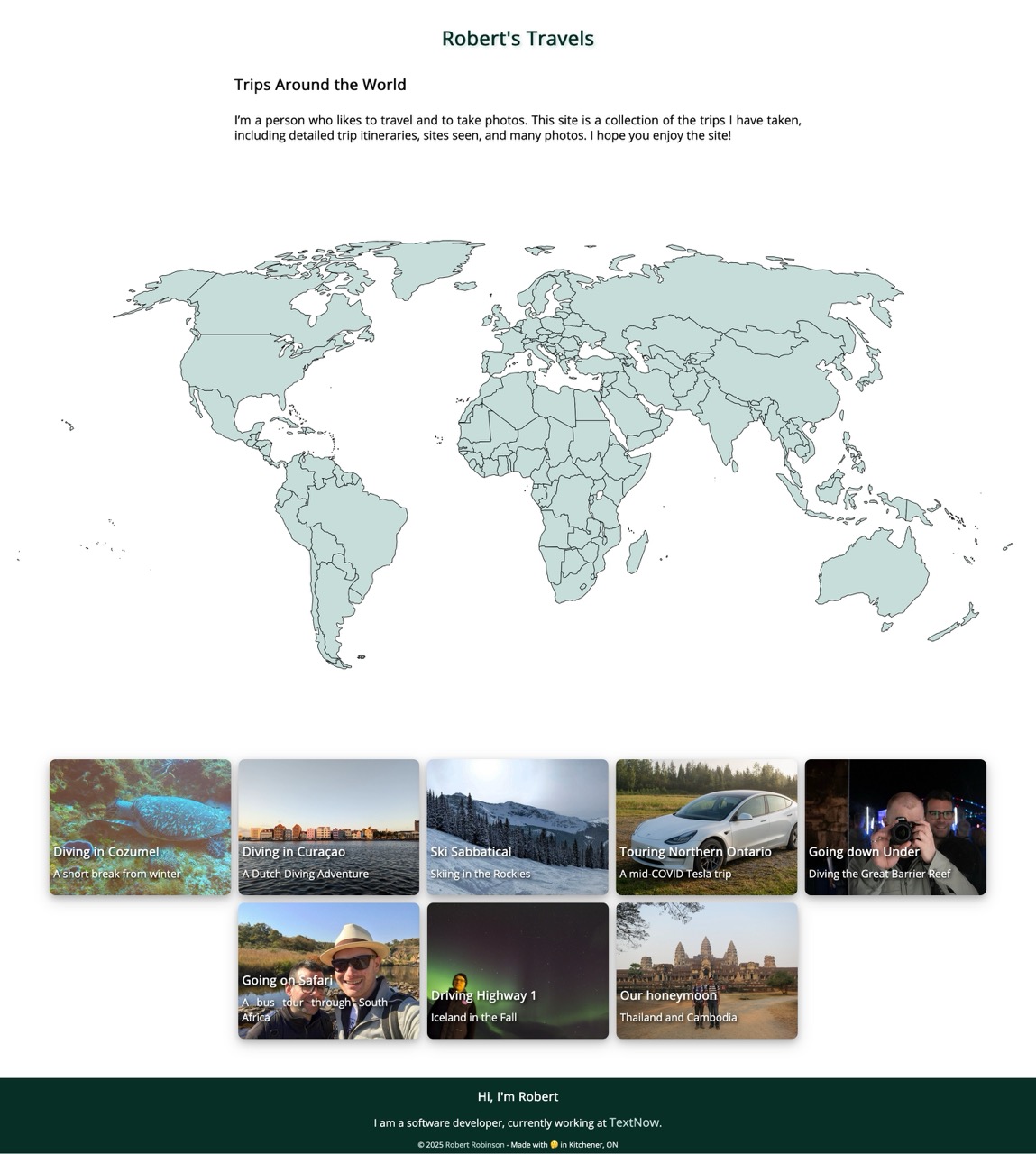 Robert's Travels

Trips Around the World

I'm a person who likes to travel and to take photos. This site is a collection of the trips I have taken, including detailed trip itineraries, sites seen, and many photos. I hope you enjoy the site!

Diving in Cozumel
A short break from winter

Diving in Curaçao
A Dutch Diving Adventure

Ski Sabbatical
Skiing in the Rockies

Touring Northern Ontario
A mid-COVID Tesla trip

Going down Under
Diving the Great Barrier Reef

Going on Safari
A bus tour through South Africa

Driving Highway 1
Iceland in the Fall

Our honeymoon
Thailand and Cambodia

Hi, I'm Robert

I am a software developer, currently working at TextNow.

© 2025 Robert Robinson - Made with 🤔 in Kitchener, ON